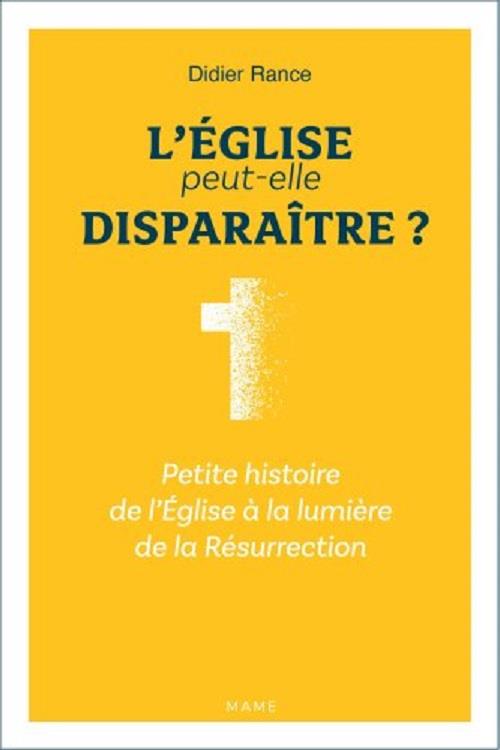 Didier Rance

L'ÉGLISE
peut-elle
DISPARAÎTRE ?

Petite histoire de l'Église à la lumière de la Résurrection

MAME